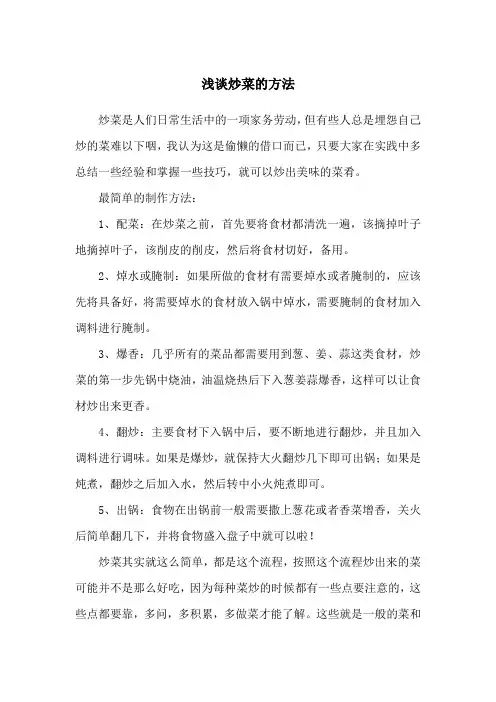 浅谈炒菜的方法

炒菜是人们日常生活中的一项家务劳动，但有些人总是埋怨自己炒的菜难以下咽，我认为这是偷懒的借口而已，只要大家在实践中多总结一些经验和掌握一些技巧，就可以炒出美味的菜肴。

最简单的制作方法：

1、配菜：在炒菜之前，首先要将食材都清洗一遍，该摘掉叶子地摘掉叶子，该削皮的削皮，然后将食材切好，备用。

2、焯水或腌制：如果所做的食材有需要焯水或者腌制的，应该先将具备好，将需要焯水的食材放入锅中焯水，需要腌制的食材加入调料进行腌制。

3、爆香：几乎所有的菜品都需要用到葱、姜、蒜这类食材，炒菜的第一步先锅中烧油，油温烧热后下入葱姜蒜爆香，这样可以让食材炒出来更香。

4、翻炒：主要食材下入锅中后，要不断地进行翻炒，并且加入调料进行调味。如果是爆炒，就保持大火翻炒几下即可出锅；如果是炖煮，翻炒之后加入水，然后转中小火炖煮即可。

5、出锅：食物在出锅前一般需要撒上葱花或者香菜增香，关火后简单翻几下，并将食物盛入盘子中就可以啦！

炒菜其实就这么简单，都是这个流程，按照这个流程炒出来的菜可能并不是那么好吃，因为每种菜炒的时候都有一些点要注意的，这些点都要靠，多问，多积累，多做菜才能了解。这些就是一般的菜和